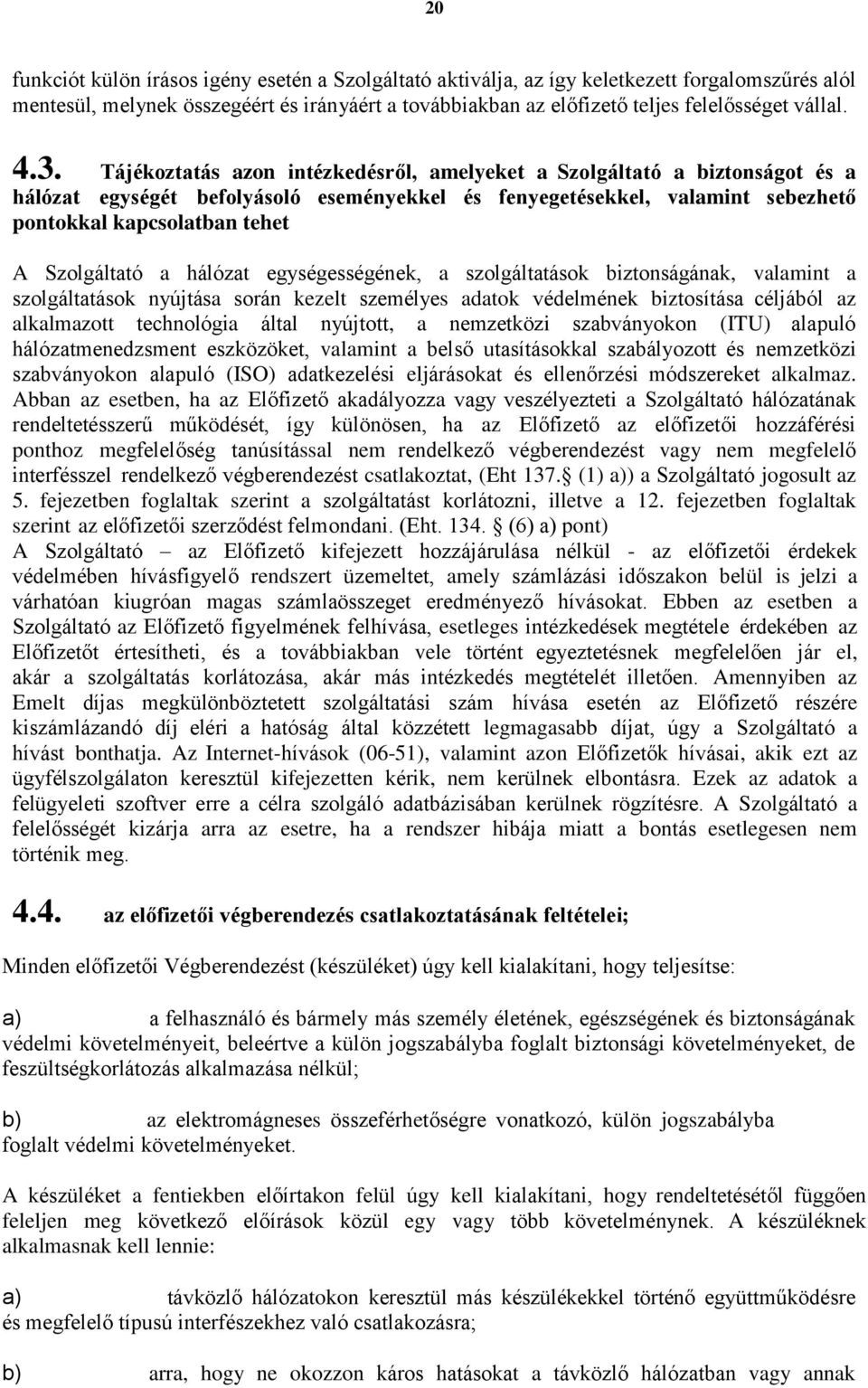 20

funkciót külön írásos igény esetén a Szolgáltató aktiválja, az így keletkezett forgalomszűrés alól mentesül, melynek összegéért és irányáért a továbbiakban az előfizető teljes felelősséget vállal.

4.3. Tájékoztatás azon intézkedésről, amelyeket a Szolgáltató a biztonságot és a hálózat egységét befolyásoló eseményekkel és fenyegetésekkel, valamint sebezhető pontokkal kapcsolatban tehet

A Szolgáltató a hálózat egységességének, a szolgáltatások biztonságának, valamint a szolgáltatások nyújtása során kezelt személyes adatok védelmének biztosítása céljából az alkalmazott technológia által nyújtott, a nemzetközi szabványokon (ITU) alapuló hálózatmenedzsment eszközöket, valamint a belső utasításokkal szabályozott és nemzetközi szabványokon alapuló (ISO) adatkezelési eljárásokat és ellenőrzési módszereket alkalmaz. Abban az esetben, ha az Előfizető akadályozza vagy veszélyezteti a Szolgáltató hálózatának rendeltetésszerű működését, így különösen, ha az Előfizető az előfizetői hozzáférési ponthoz megfelelőség tanúsítással nem rendelkező végberendezést vagy nem megfelelő interfésszel rendelkező végberendezést csatlakoztat, (Eht 137.§ (1) a)) a Szolgáltató jogosult az 5. fejezetben foglaltak szerint a szolgáltatást korlátozni, illetve a 12. fejezetben foglaltak szerint az előfizetői szerződést felmondani. (Eht. 134. § (6) a) pont)
A Szolgáltató – az Előfizető kifejezett hozzájárulása nélkül - az előfizetői érdekek védelmében hívásfigyelő rendszert üzemeltet, amely számlázási időszakon belül is jelzi a várhatóan kiugróan magas számlaösszeget eredményező hívásokat. Ebben az esetben a Szolgáltató az Előfizető figyelmének felhívása, esetleges intézkedések megtétele érdekében az Előfizetőt értesítheti, és a továbbiakban vele történt egyeztetésnek megfelelően jár el, akár a szolgáltatás korlátozása, akár más intézkedés megtételét illetően. Amennyiben az Emelt díjas megkülönböztetett szolgáltatási szám hívása esetén az Előfizető részére kiszámlázandó díj eléri a hatóság által közzétett legmagasabb díjat, úgy a Szolgáltató a hívást bonthatja. Az Internet-hívások (06-51), valamint azon Előfizetők hívásai, akik ezt az ügyfélszolgálaton keresztül kifejezetten kérik, nem kerülnek elbontásra. Ezek az adatok a felügyeleti szoftver erre a célra szolgáló adatbázisában kerülnek rögzítésre. A Szolgáltató a felelősségét kizárja arra az esetre, ha a rendszer hibája miatt a bontás esetlegesen nem történik meg.

4.4. az előfizetői végberendezés csatlakoztatásának feltételei;

Minden előfizetői Végberendezést (készüléket) úgy kell kialakítani, hogy teljesítse:

a) a felhasználó és bármely más személy életének, egészségének és biztonságának védelmi követelményeit, beleértve a külön jogszabályba foglalt biztonsági követelményeket, de feszültségkorlátozás alkalmazása nélkül;

b) az elektromágneses összeférhetőségre vonatkozó, külön jogszabályba foglalt védelmi követelményeket.

A készüléket a fentiekben előírtakon felül úgy kell kialakítani, hogy rendeltetésétől függően feleljen meg következő előírások közül egy vagy több követelménynek. A készüléknek alkalmasnak kell lennie:

a) távközlő hálózatokon keresztül más készülékekkel történő együttműködésre és megfelelő típusú interfészekhez való csatlakozásra;

b) arra, hogy ne okozzon káros hatásokat a távközlő hálózatban vagy annak